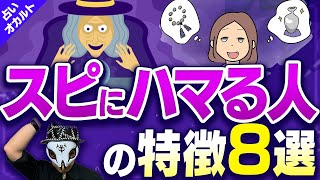 占い
オカルト

スピにハマる人
の特徴8選